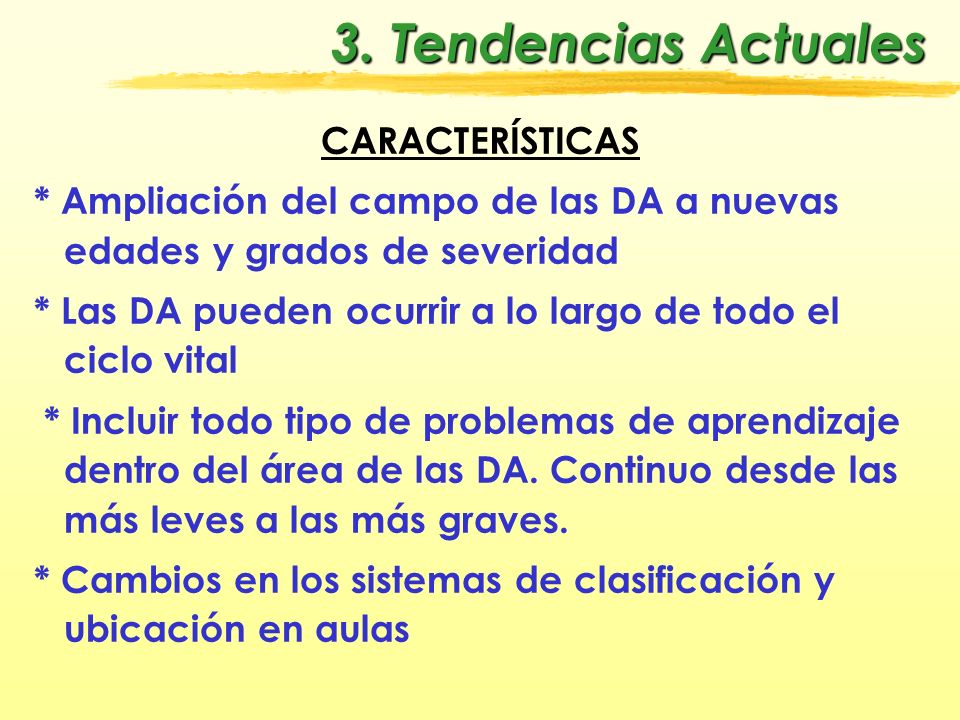 3. Tendencias Actuales

CARACTERÍSTICAS

* Ampliación del campo de las DA a nuevas edades y grados de severidad

* Las DA pueden ocurrir a lo largo de todo el ciclo vital

* Incluir todo tipo de problemas de aprendizaje dentro del área de las DA. Continuo desde las más leves a las más graves.

* Cambios en los sistemas de clasificación y ubicación en aulas